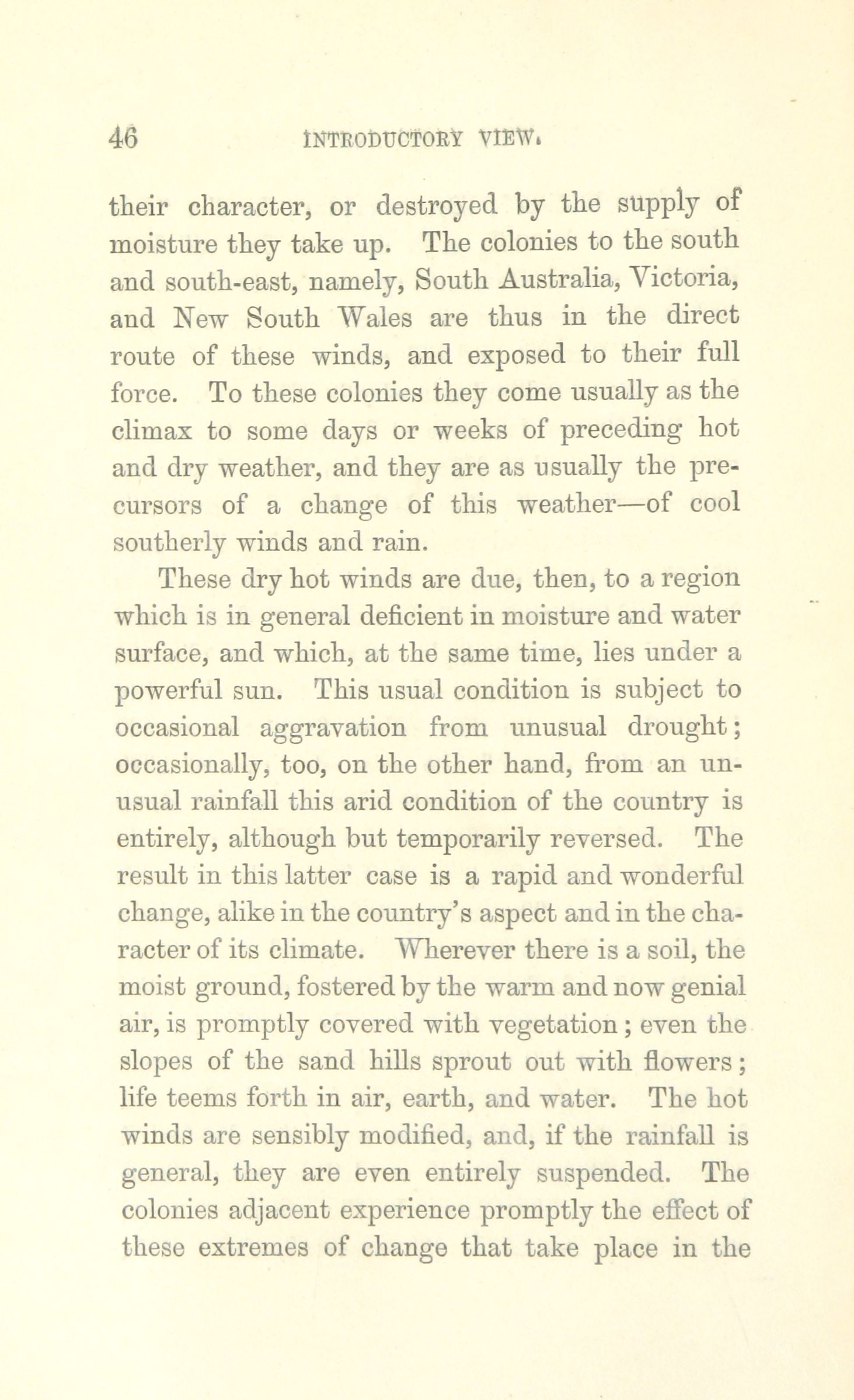 46 INTRODUCTORY VIEW.

their character, or destroyed by the supply of moisture they take up. The colonies to the south and south-east, namely, South Australia, Victoria, and New South Wales are thus in the direct route of these winds, and exposed to their full force. To these colonies they come usually as the climax to some days or weeks of preceding hot and dry weather, and they are as usually the precursors of a change of this weather—of cool southerly winds and rain.

These dry hot winds are due, then, to a region which is in general deficient in moisture and water surface, and which, at the same time, lies under a powerful sun. This usual condition is subject to occasional aggravation from unusual drought; occasionally, too, on the other hand, from an unusual rainfall this arid condition of the country is entirely, although but temporarily reversed. The result in this latter case is a rapid and wonderful change, alike in the country's aspect and in the character of its climate. Wherever there is a soil, the moist ground, fostered by the warm and now genial air, is promptly covered with vegetation; even the slopes of the sand hills sprout out with flowers; life teems forth in air, earth, and water. The hot winds are sensibly modified, and, if the rainfall is general, they are even entirely suspended. The colonies adjacent experience promptly the effect of these extremes of change that take place in the